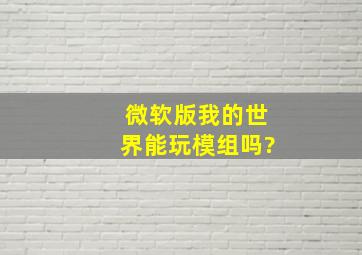 微软版我的世界能玩模组吗?